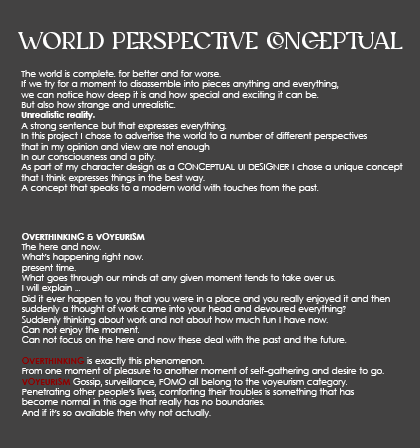 WORLD PERSPECTIVE CONCEPTUAL

The world is complete. for better and for worse.
If we try for a moment to disassemble into pieces anything and everything, we can notice how deep it is and how special and exciting it can be.
But also how strange and unrealistic.
Unrealistic reality.
A strong sentence but that expresses everything.
In this project I chose to advertise the world to a number of different perspectives that in my opinion and view are not enough
In our consciousness and a pity.
As part of my character design as a CONCEPTUAL UI DESIGNER I chose a unique concept that I think expresses things in the best way.
A concept that speaks to a modern world with touches from the past.

OVERTHINKING & VOYEURISM
The here and now.
What's happening right now.
present time.
What goes through our minds at any given moment tends to take over us.
I will explain ...
Did it ever happen to you that you were in a place and you really enjoyed it and then suddenly a thought of work came into your head and devoured everything?
Suddenly thinking about work and not about how much fun I have now.
Can not enjoy the moment.
Can not focus on the here and now these deal with the past and the future.

OVERTHINKING is exactly this phenomenon.
From one moment of pleasure to another moment of self-gathering and desire to go.
VOYEURISM Gossip, surveillance, FOMO all belong to the voyeurism category.
Penetrating other people's lives, comforting their troubles is something that has become normal in this age that really has no boundaries.
And if it's so available then why not actually.